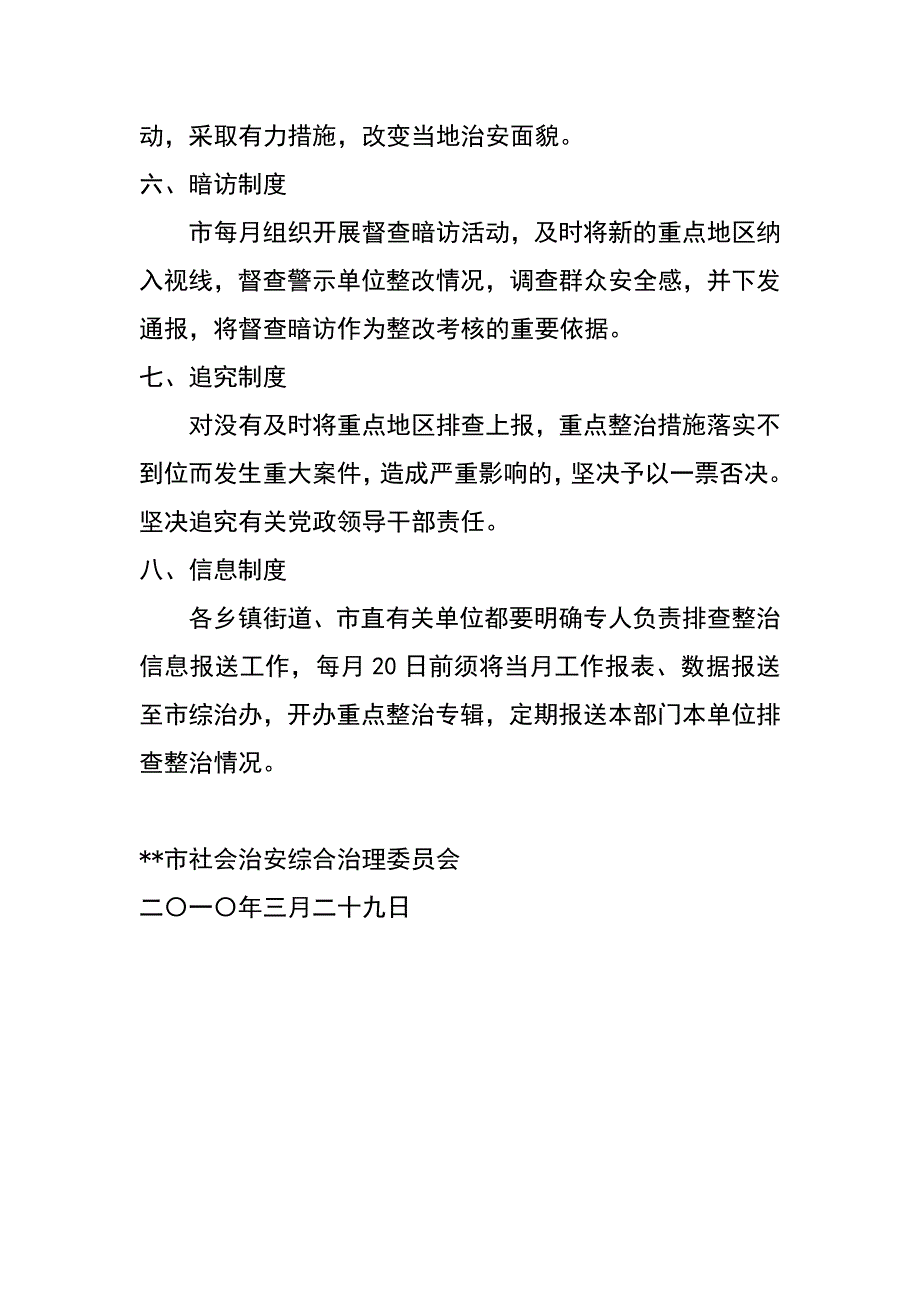 动，采取有力措施，改变当地治安面貌。

六、暗访制度

市每月组织开展督查暗访活动，及时将新的重点地区纳入视线，督查警示单位整改情况，调查群众安全感，并下发通报，将督查暗访作为整改考核的重要依据。

七、追究制度

对没有及时将重点地区排查上报，重点整治措施落实不到位而发生重大案件，造成严重影响的，坚决予以一票否决。坚决追究有关党政领导干部责任。

八、信息制度

各乡镇街道、市直有关单位都要明确专人负责排查整治信息报送工作，每月20日前须将当月工作报表、数据报送至市综治办，开办重点整治专辑，定期报送本部门本单位排查整治情况。

**市社会治安综合治理委员会
二〇一〇年三月二十九日